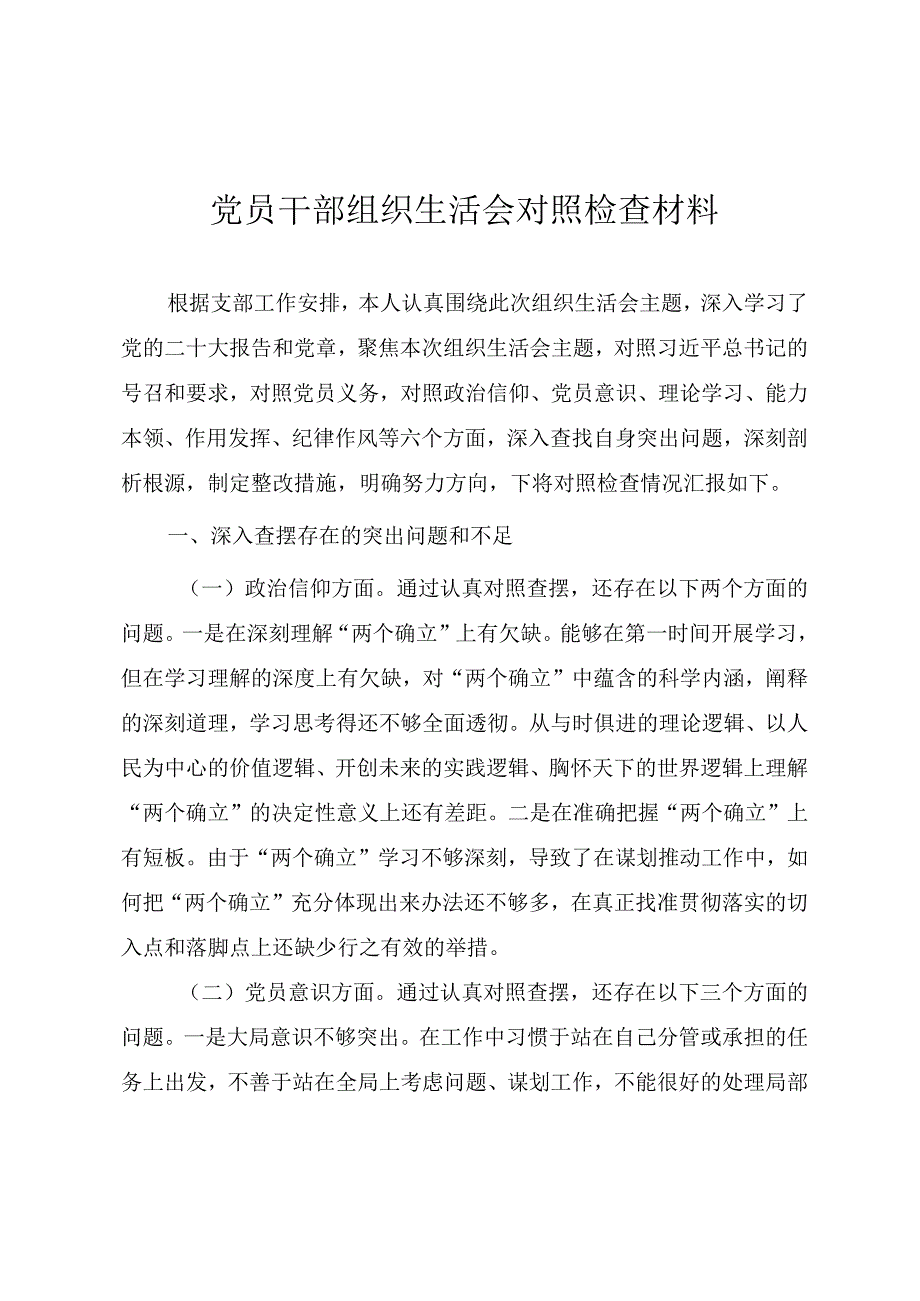 党员干部组织生活会对照检查材料

根据支部工作安排，本人认真围绕此次组织生活会主题，深入学习了党的二十大报告和党章，聚焦本次组织生活会主题，对照习近平总书记的号召和要求，对照党员义务，对照政治信仰、党员意识、理论学习、能力本领、作用发挥、纪律作风等六个方面，深入查找自身突出问题，深刻剖析根源，制定整改措施，明确努力方向，下将对照检查情况汇报如下。

一、深入查摆存在的突出问题和不足

（一）政治信仰方面。通过认真对照查摆，还存在以下两个方面的问题。一是在深刻理解“两个确立”上有欠缺。能够在第一时间开展学习，但在学习理解的深度上有欠缺，对“两个确立”中蕴含的科学内涵，阐释的深刻道理，学习思考得还不够全面透彻。从与时俱进的理论逻辑、以人民为中心的价值逻辑、开创未来的实践逻辑、胸怀天下的世界逻辑上理解“两个确立”的决定性意义上还有差距。二是在准确把握“两个确立”上有短板。由于“两个确立”学习不够深刻，导致了在谋划推动工作中，如何把“两个确立”充分体现出来办法还不够多，在真正找准贯彻落实的切入点和落脚点上还缺少行之有效的举措。

（二）党员意识方面。通过认真对照查摆，还存在以下三个方面的问题。一是大局意识不够突出。在工作中习惯于站在自己分管或承担的任务上出发，不善于站在全局上考虑问题、谋划工作，不能很好的处理局部